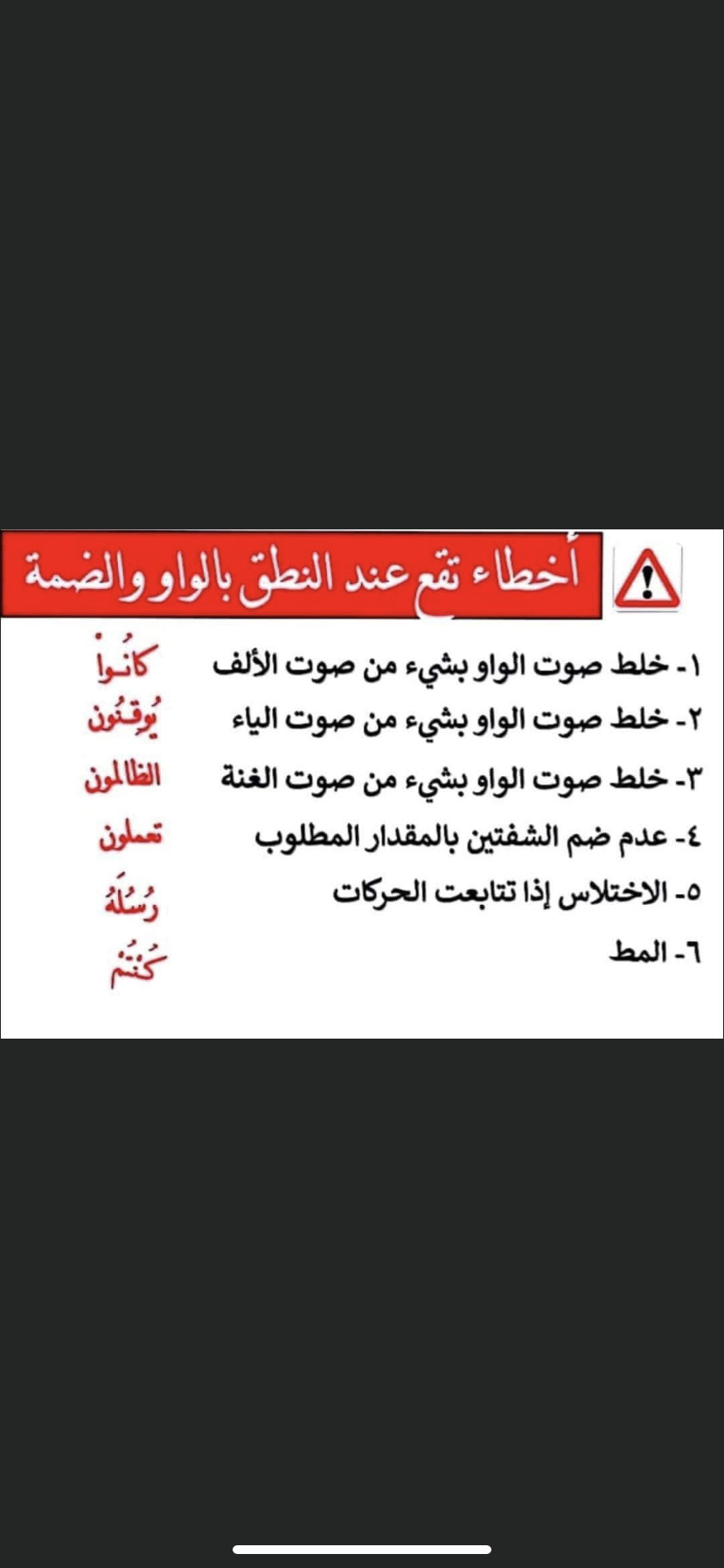 أخطاء تقع عند النطق بالواو والضمة

١- خلط صوت الواو بشيء من صوت الألف كانُواْ

٢- خلط صوت الواو بشيء من صوت الياء يُوقِنُون

٣- خلط صوت الواو بشيء من صوت الغنة الظالمون

٤- عدم ضم الشفتين بالمقدار المطلوب تعملون

٥- الاختلاس إذا تتابعت الحركات رُسُلُهُ

٦- المط كُنتُم